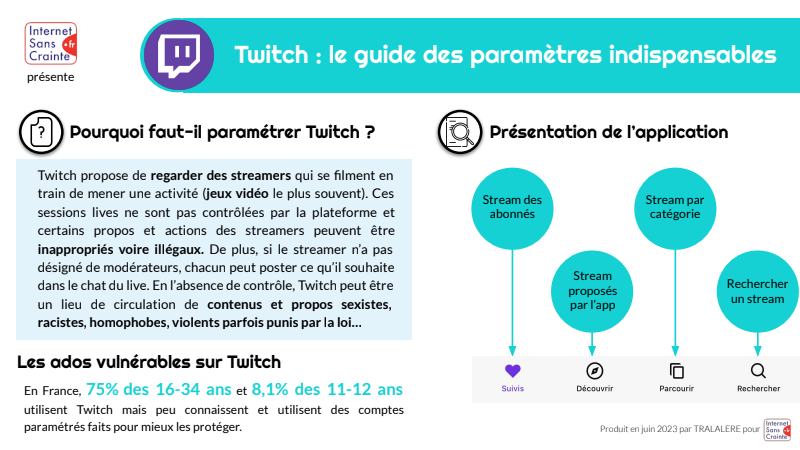 Internet Sans Crainte .fr
présente

Twitch : le guide des paramètres indispensables

Pourquoi faut-il paramétrer Twitch ?

Twitch propose de regarder des streamers qui se filment en train de mener une activité (jeux vidéo le plus souvent). Ces sessions lives ne sont pas contrôlées par la plateforme et certains propos et actions des streamers peuvent être inappropriés voire illégaux. De plus, si le streamer n'a pas désigné de modérateurs, chacun peut poster ce qu'il souhaite dans le chat du live. En l'absence de contrôle, Twitch peut être un lieu de circulation de contenus et propos sexistes, racistes, homophobes, violents parfois punis par la loi…

Les ados vulnérables sur Twitch

En France, 75% des 16-34 ans et 8,1% des 11-12 ans utilisent Twitch mais peu connaissent et utilisent des comptes paramétrés faits pour mieux les protéger.

Présentation de l'application

Stream des abonnés

Stream proposés par l'app

Stream par catégorie

Rechercher un stream

Suivis

Découvrir

Parcourir

Rechercher

Produit en juin 2023 par TRALALERE pour Internet Sans Crainte .fr